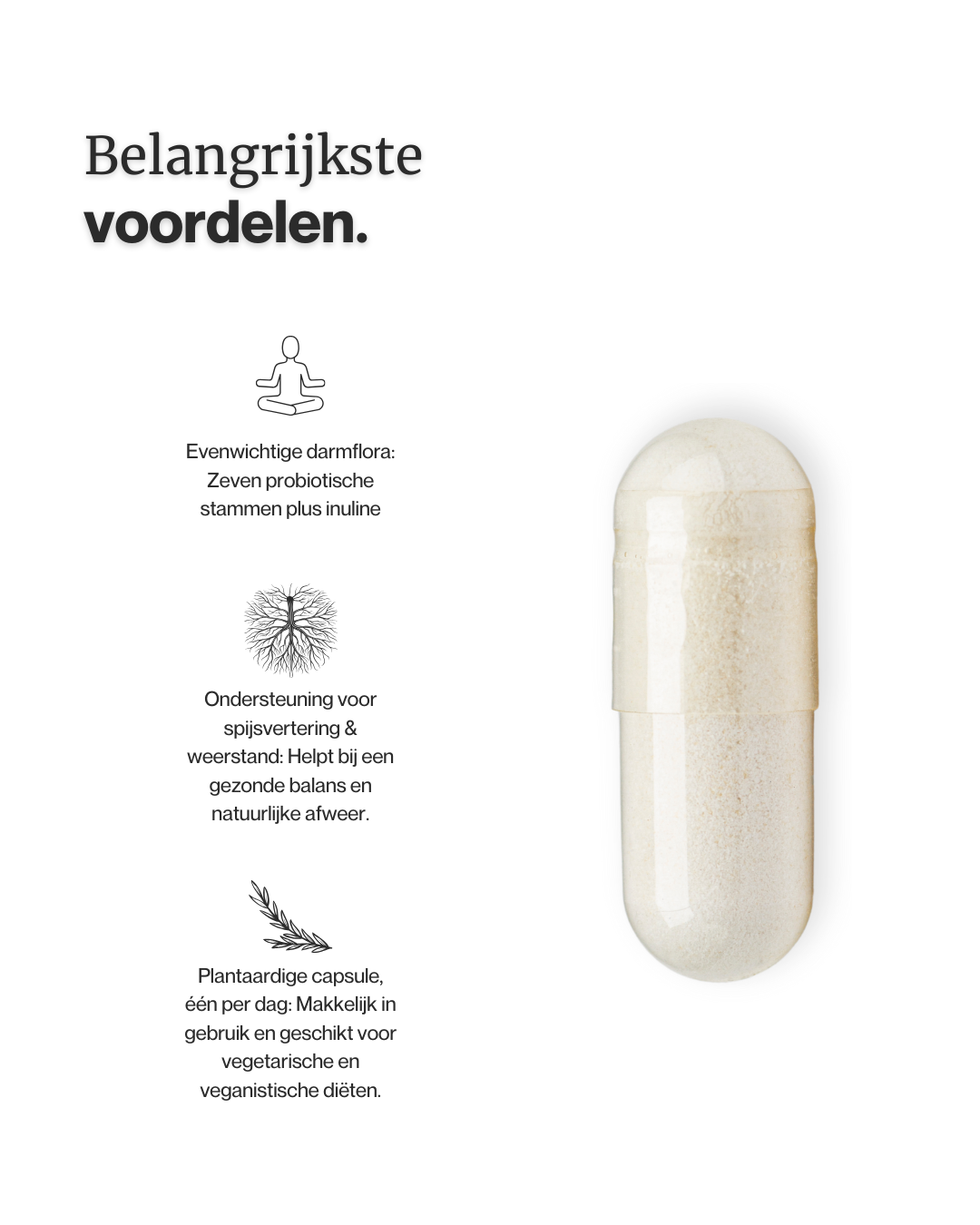 Belangrijkste
voordelen.

Evenwichtige darmflora: Zeven probiotische stammen plus inuline

Ondersteuning voor spijsvertering & weerstand: Helpt bij een gezonde balans en natuurlijke afweer.

Plantaardige capsule, één per dag: Makkelijk in gebruik en geschikt voor vegetarische en veganistische diëten.